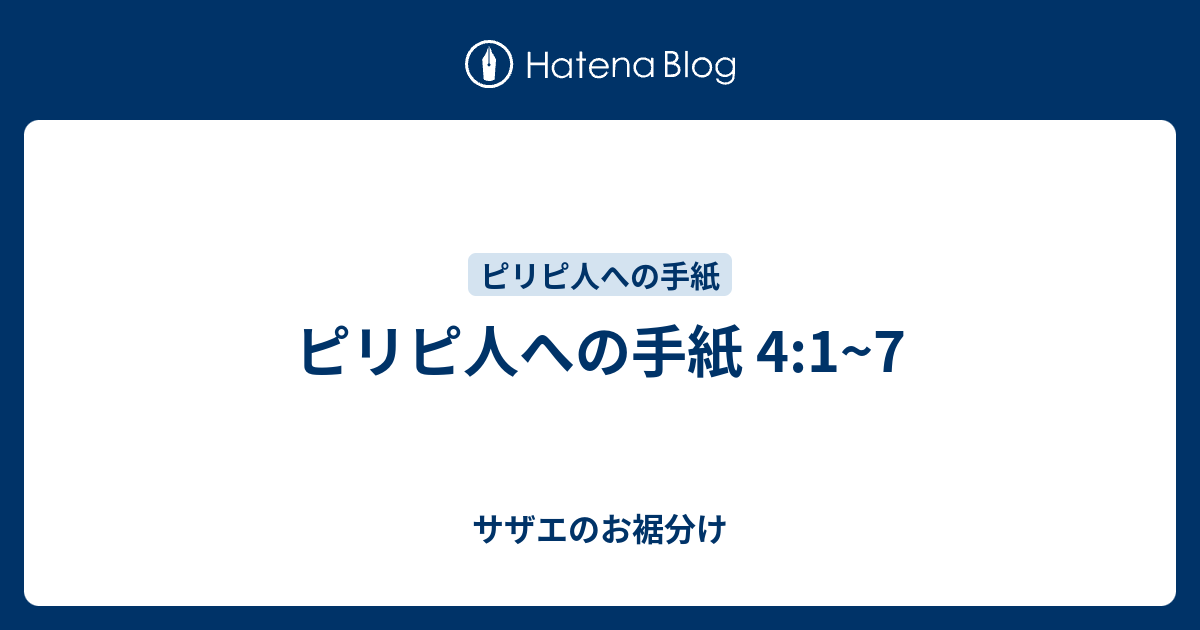 Hatena Blog

ピリピ人への手紙

ピリピ人への手紙 4:1~7

サザエのお裾分け